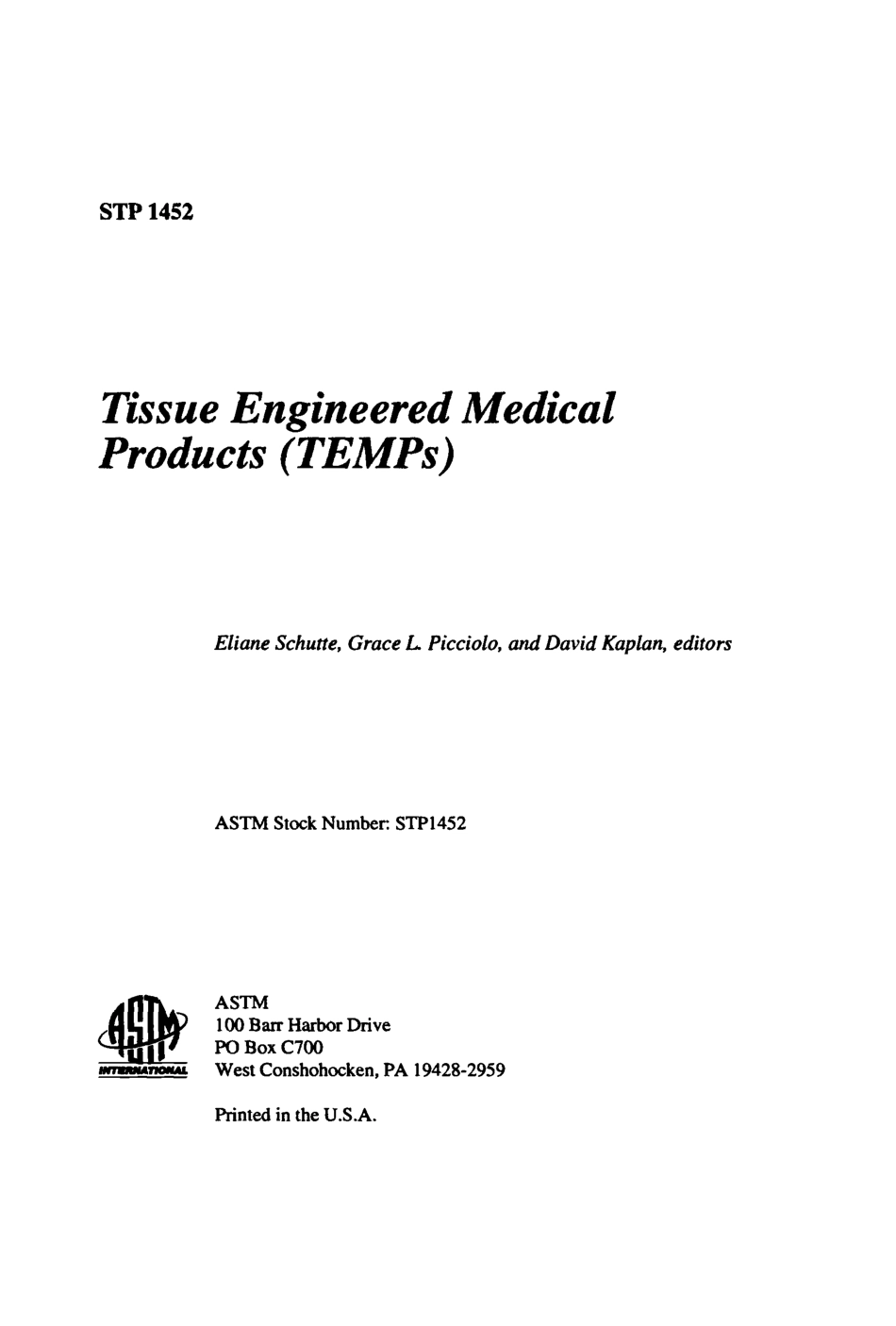 STP 1452

Tissue Engineered Medical Products (TEMPs)

Eliane Schutte, Grace L. Picciolo, and David Kaplan, editors

ASTM Stock Number: STP1452

ASTM
INTERNATIONAL

ASTM
100 Barr Harbor Drive
PO Box C700
West Conshohocken, PA 19428-2959

Printed in the U.S.A.